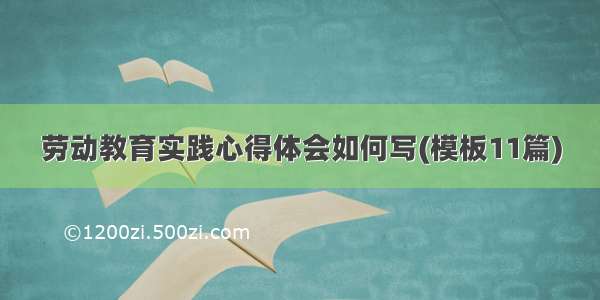 劳动教育实践心得体会如何写(模板11篇)

©1200zi.500zi.com